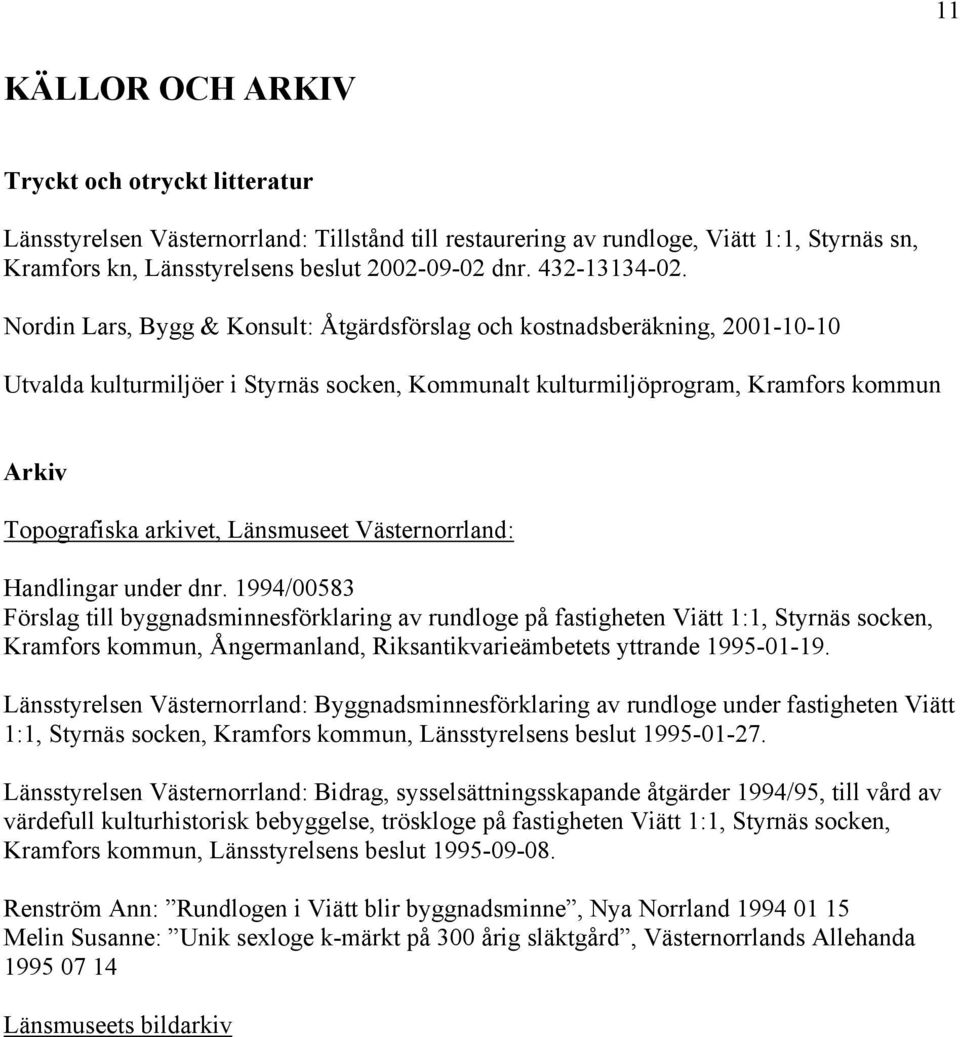 11

KÄLLOR OCH ARKIV

Tryckt och otryckt litteratur

Länsstyrelsen Västernorrland: Tillstånd till restaurering av rundloge, Viätt 1:1, Styrnäs sn, Kramfors kn, Länsstyrelsens beslut 2002-09-02 dnr. 432-13134-02.

Nordin Lars, Bygg & Konsult: Åtgärdsförslag och kostnadsberäkning, 2001-10-10

Utvalda kulturmiljöer i Styrnäs socken, Kommunalt kulturmiljöprogram, Kramfors kommun

Arkiv

Topografiska arkivet, Länsmuseet Västernorrland:

Handlingar under dnr. 1994/00583
Förslag till byggnadsminnesförklaring av rundloge på fastigheten Viätt 1:1, Styrnäs socken, Kramfors kommun, Ångermanland, Riksantikvarieämbetets yttrande 1995-01-19.

Länsstyrelsen Västernorrland: Byggnadsminnesförklaring av rundloge under fastigheten Viätt 1:1, Styrnäs socken, Kramfors kommun, Länsstyrelsens beslut 1995-01-27.

Länsstyrelsen Västernorrland: Bidrag, sysselsättningsskapande åtgärder 1994/95, till vård av värdefull kulturhistorisk bebyggelse, tröskloge på fastigheten Viätt 1:1, Styrnäs socken, Kramfors kommun, Länsstyrelsens beslut 1995-09-08.

Renström Ann: ”Rundlogen i Viätt blir byggnadsminne”, Nya Norrland 1994 01 15
Melin Susanne: ”Unik sexloge k-märkt på 300 årig släktgård”, Västernorrlands Allehanda 1995 07 14

Länsmuseets bildarkiv